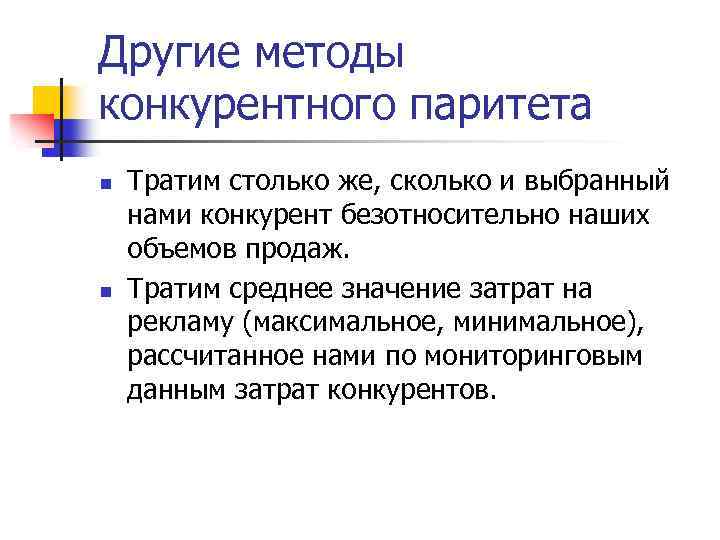 Другие методы конкурентного паритета

• Тратим столько же, сколько и выбранный нами конкурент безотносительно наших объемов продаж.
• Тратим среднее значение затрат на рекламу (максимальное, минимальное), рассчитанное нами по мониторинговым данным затрат конкурентов.